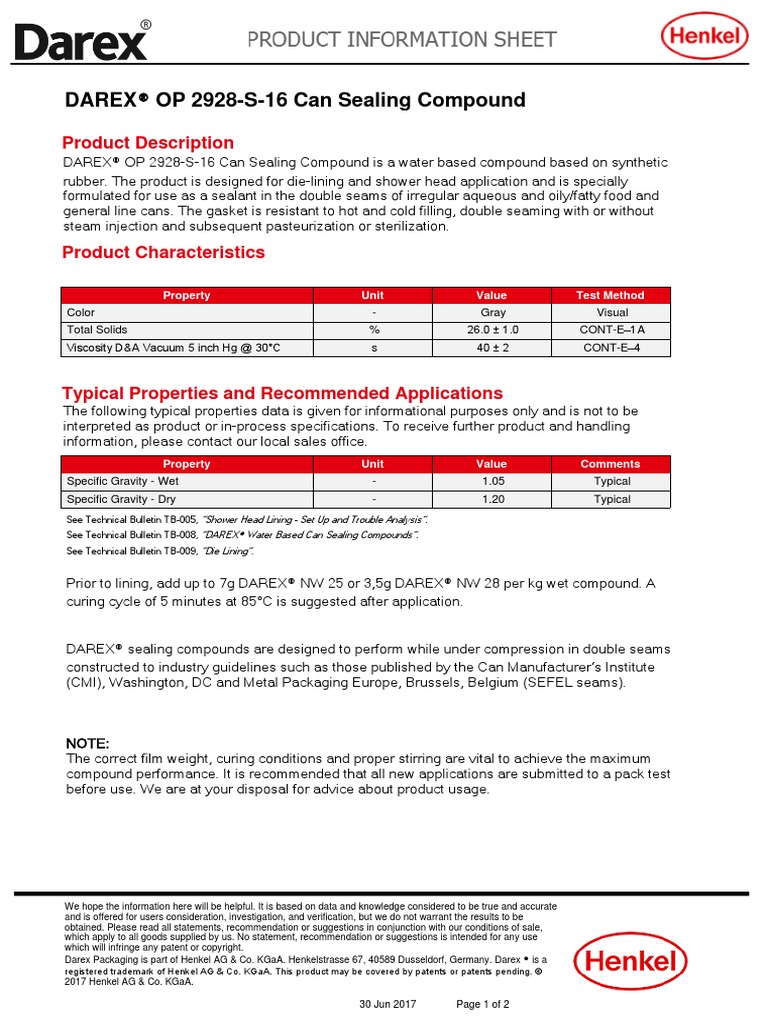 Darex®

PRODUCT INFORMATION SHEET

Henkel

DAREX® OP 2928-S-16 Can Sealing Compound

Product Description

DAREX® OP 2928-S-16 Can Sealing Compound is a water based compound based on synthetic rubber. The product is designed for die-lining and shower head application and is specially formulated for use as a sealant in the double seams of irregular aqueous and oily/fatty food and general line cans. The gasket is resistant to hot and cold filling, double seaming with or without steam injection and subsequent pasteurization or sterilization.

Product Characteristics

| Property | Unit | Value | Test Method |
|---|---|---|---|
| Color | - | Gray | Visual |
| Total Solids | % | 26.0 ± 1.0 | CONT-E–1A |
| Viscosity D&A Vacuum 5 inch Hg @ 30°C | s | 40 ± 2 | CONT-E–4 |

Typical Properties and Recommended Applications

The following typical properties data is given for informational purposes only and is not to be interpreted as product or in-process specifications. To receive further product and handling information, please contact our local sales office.

| Property | Unit | Value | Comments |
|---|---|---|---|
| Specific Gravity - Wet | - | 1.05 | Typical |
| Specific Gravity - Dry | - | 1.20 | Typical |

See Technical Bulletin TB-005, "Shower Head Lining - Set Up and Trouble Analysis".
See Technical Bulletin TB-008, "DAREX® Water Based Can Sealing Compounds".
See Technical Bulletin TB-009, "Die Lining".

Prior to lining, add up to 7g DAREX® NW 25 or 3,5g DAREX® NW 28 per kg wet compound. A curing cycle of 5 minutes at 85°C is suggested after application.

DAREX® sealing compounds are designed to perform while under compression in double seams constructed to industry guidelines such as those published by the Can Manufacturer's Institute (CMI), Washington, DC and Metal Packaging Europe, Brussels, Belgium (SEFEL seams).

NOTE:
The correct film weight, curing conditions and proper stirring are vital to achieve the maximum compound performance. It is recommended that all new applications are submitted to a pack test before use. We are at your disposal for advice about product usage.

We hope the information here will be helpful. It is based on data and knowledge considered to be true and accurate and is offered for users consideration, investigation, and verification, but we do not warrant the results to be obtained. Please read all statements, recommendation or suggestions in conjunction with our conditions of sale, which apply to all goods supplied by us. No statement, recommendation or suggestions is intended for any use which will infringe any patent or copyright.
Darex Packaging is part of Henkel AG & Co. KGaA. Henkelstrasse 67, 40589 Dusseldorf, Germany. Darex ® is a registered trademark of Henkel AG & Co. KGaA. This product may be covered by patents or patents pending. © 2017 Henkel AG & Co. KGaA.

Henkel

30 Jun 2017 Page 1 of 2